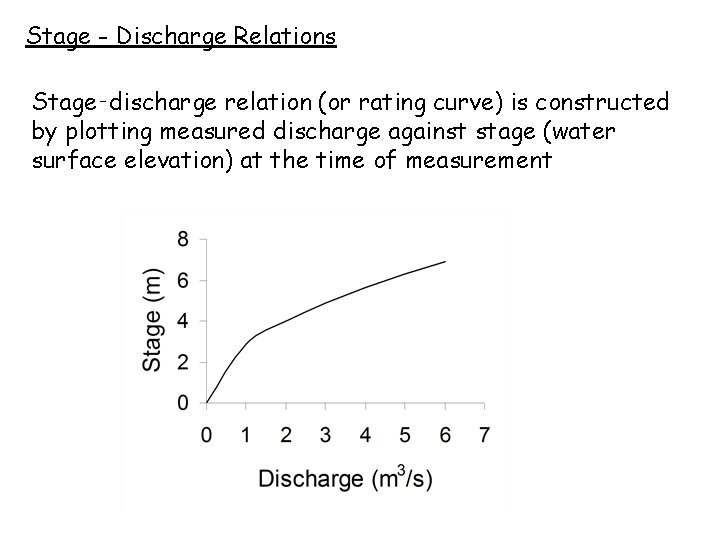 Stage - Discharge Relations

Stage-discharge relation (or rating curve) is constructed by plotting measured discharge against stage (water surface elevation) at the time of measurement

8
6
4
2
0
Stage (m)
0 1 2 3 4 5 6 7
Discharge ($m^3/s$)